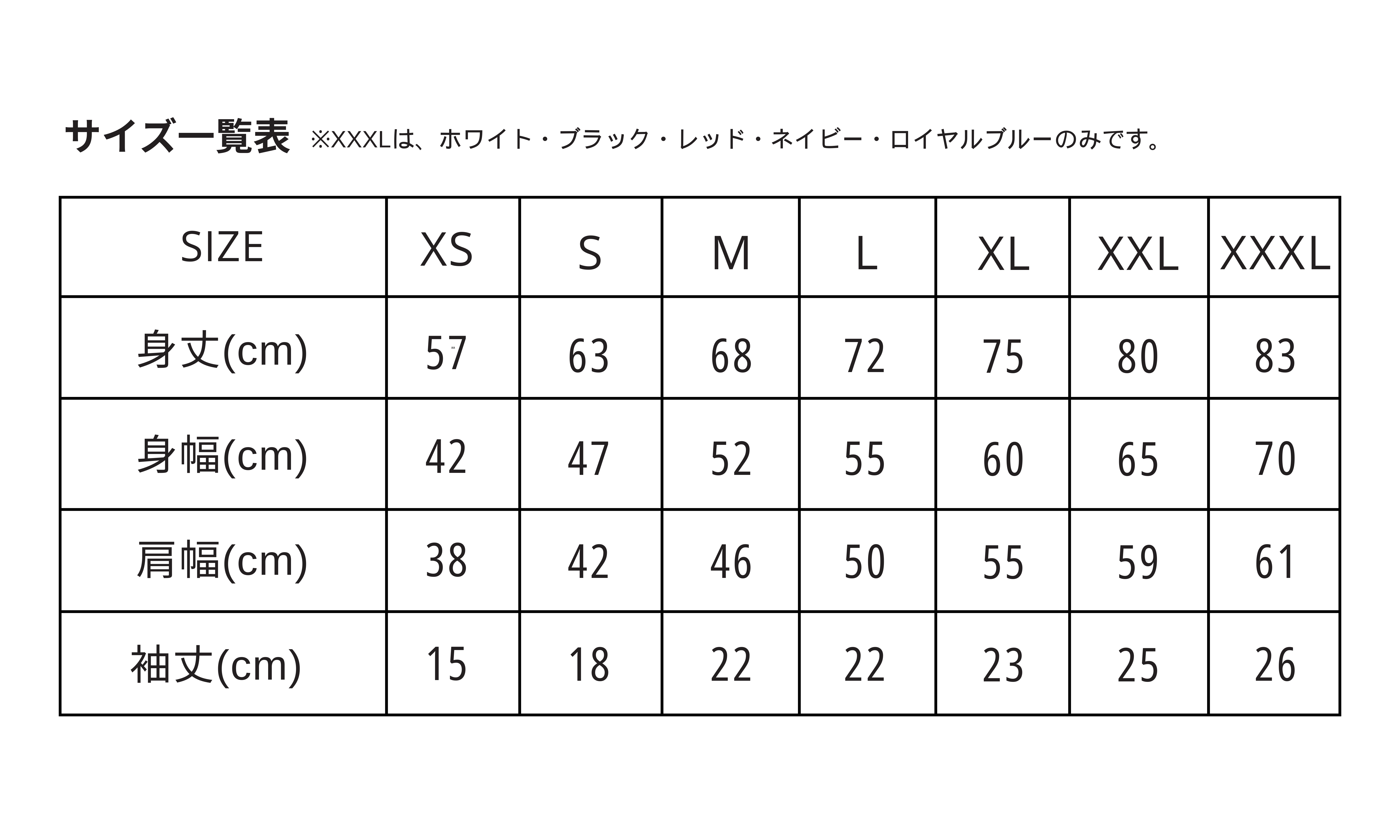 サイズ一覧表 ※XXXLは、ホワイト・ブラック・レッド・ネイビー・ロイヤルブルーのみです。

| SIZE | XS | S | M | L | XL | XXL | XXXL |
|---|---|---|---|---|---|---|---|
| 身丈(cm) | 57 | 63 | 68 | 72 | 75 | 80 | 83 |
| 身幅(cm) | 42 | 47 | 52 | 55 | 60 | 65 | 70 |
| 肩幅(cm) | 38 | 42 | 46 | 50 | 55 | 59 | 61 |
| 袖丈(cm) | 15 | 18 | 22 | 22 | 23 | 25 | 26 |